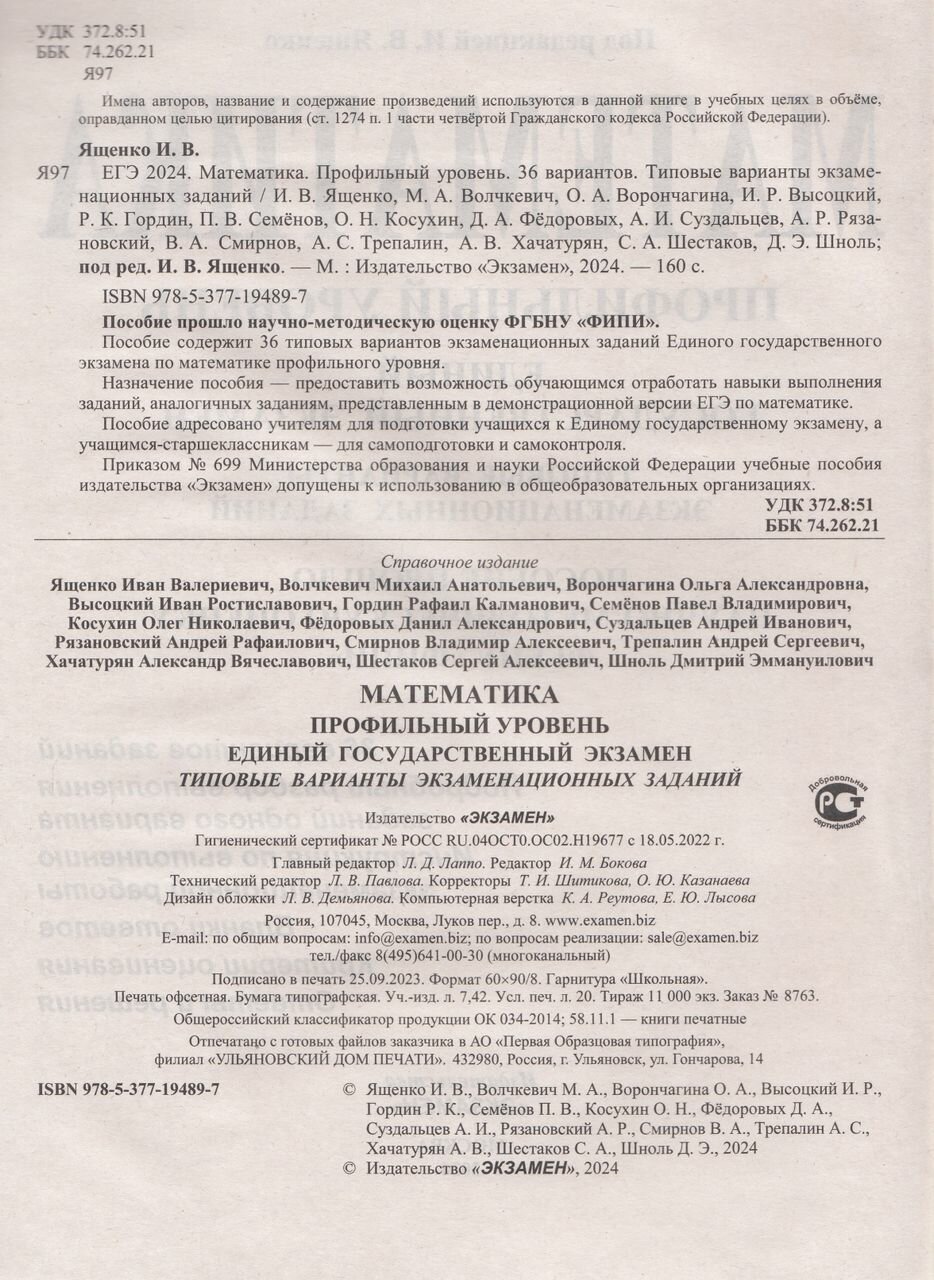 УДК 372.8:51
ББК 74.262.21
Я97

Имена авторов, название и содержание произведений используются в данной книге в учебных целях в объёме, оправданном целью цитирования (ст. 1274 п. 1 части четвёртой Гражданского кодекса Российской Федерации).

Ященко И. В.
Я97 ЕГЭ 2024. Математика. Профильный уровень. 36 вариантов. Типовые варианты экзаменационных заданий / И. В. Ященко, М. А. Волчкевич, О. А. Ворончагина, И. Р. Высоцкий, Р. К. Гордин, П. В. Семёнов, О. Н. Косухин, Д. А. Фёдоровых, А. И. Суздальцев, А. Р. Рязановский, В. А. Смирнов, А. С. Трепалин, А. В. Хачатурян, С. А. Шестаков, Д. Э. Шноль; под ред. И. В. Ященко. — М. : Издательство «Экзамен», 2024. — 160 с.

ISBN 978-5-377-19489-7

Пособие прошло научно-методическую оценку ФГБНУ «ФИПИ».

Пособие содержит 36 типовых вариантов экзаменационных заданий Единого государственного экзамена по математике профильного уровня.

Назначение пособия — предоставить возможность обучающимся отработать навыки выполнения заданий, аналогичных заданиям, представленным в демонстрационной версии ЕГЭ по математике.

Пособие адресовано учителям для подготовки учащихся к Единому государственному экзамену, а учащимся-старшеклассникам — для самоподготовки и самоконтроля.

Приказом № 699 Министерства образования и науки Российской Федерации учебные пособия издательства «Экзамен» допущены к использованию в общеобразовательных организациях.

УДК 372.8:51
ББК 74.262.21

Справочное издание

Ященко Иван Валериевич, Волчкевич Михаил Анатольевич, Ворончагина Ольга Александровна, Высоцкий Иван Ростиславович, Гордин Рафаил Калманович, Семёнов Павел Владимирович, Косухин Олег Николаевич, Фёдоровых Данил Александрович, Суздальцев Андрей Иванович, Рязановский Андрей Рафаилович, Смирнов Владимир Алексеевич, Трепалин Андрей Сергеевич, Хачатурян Александр Вячеславович, Шестаков Сергей Алексеевич, Шноль Дмитрий Эммануилович

МАТЕМАТИКА
ПРОФИЛЬНЫЙ УРОВЕНЬ
ЕДИНЫЙ ГОСУДАРСТВЕННЫЙ ЭКЗАМЕН
ТИПОВЫЕ ВАРИАНТЫ ЭКЗАМЕНАЦИОННЫХ ЗАДАНИЙ

Добровольная сертификация

Издательство «ЭКЗАМЕН»
Гигиенический сертификат № РОСС RU.04ОСТ0.ОС02.Н19677 с 18.05.2022 г.
Главный редактор Л. Д. Лаппо. Редактор И. М. Бокова
Технический редактор Л. В. Павлова. Корректоры Т. И. Шитикова, О. Ю. Казанаева
Дизайн обложки Л. В. Демьянова. Компьютерная верстка К. А. Реутова, Е. Ю. Лысова
Россия, 107045, Москва, Луков пер., д. 8. www.examen.biz
E-mail: по общим вопросам: info@examen.biz; по вопросам реализации: sale@examen.biz
тел./факс 8(495)641-00-30 (многоканальный)

Подписано в печать 25.09.2023. Формат 60×90/8. Гарнитура «Школьная».
Печать офсетная. Бумага типографская. Уч.-изд. л. 7,42. Усл. печ. л. 20. Тираж 11 000 экз. Заказ № 8763.
Общероссийский классификатор продукции ОК 034-2014; 58.11.1 — книги печатные

Отпечатано с готовых файлов заказчика в АО «Первая Образцовая типография», филиал «УЛЬЯНОВСКИЙ ДОМ ПЕЧАТИ». 432980, Россия, г. Ульяновск, ул. Гончарова, 14

ISBN 978-5-377-19489-7

© Ященко И. В., Волчкевич М. А., Ворончагина О. А., Высоцкий И. Р., Гордин Р. К., Семёнов П. В., Косухин О. Н., Фёдоровых Д. А., Суздальцев А. И., Рязановский А. Р., Смирнов В. А., Трепалин А. С., Хачатурян А. В., Шестаков С. А., Шноль Д. Э., 2024
© Издательство «ЭКЗАМЕН», 2024